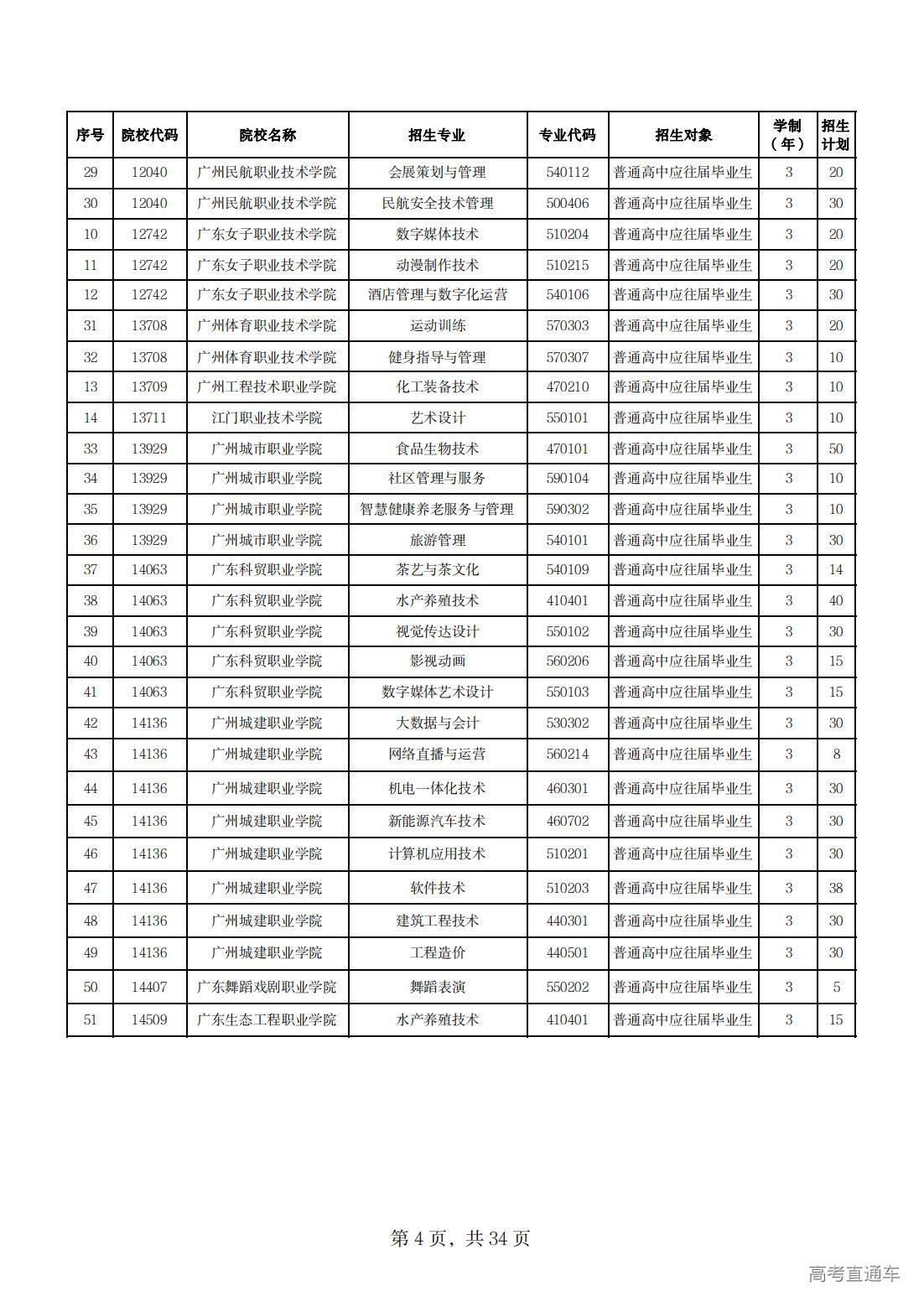 | 序号 | 院校代码 | 院校名称 | 招生专业 | 专业代码 | 招生对象 | 学制（年） | 招生计划 |
|---|---|---|---|---|---|---|---|
| 29 | 12040 | 广州民航职业技术学院 | 会展策划与管理 | 540112 | 普通高中应往届毕业生 | 3 | 20 |
| 30 | 12040 | 广州民航职业技术学院 | 民航安全技术管理 | 500406 | 普通高中应往届毕业生 | 3 | 30 |
| 10 | 12742 | 广东女子职业技术学院 | 数字媒体技术 | 510204 | 普通高中应往届毕业生 | 3 | 20 |
| 11 | 12742 | 广东女子职业技术学院 | 动漫制作技术 | 510215 | 普通高中应往届毕业生 | 3 | 20 |
| 12 | 12742 | 广东女子职业技术学院 | 酒店管理与数字化运营 | 540106 | 普通高中应往届毕业生 | 3 | 30 |
| 31 | 13708 | 广州体育职业技术学院 | 运动训练 | 570303 | 普通高中应往届毕业生 | 3 | 20 |
| 32 | 13708 | 广州体育职业技术学院 | 健身指导与管理 | 570307 | 普通高中应往届毕业生 | 3 | 10 |
| 13 | 13709 | 广州工程技术职业学院 | 化工装备技术 | 470210 | 普通高中应往届毕业生 | 3 | 10 |
| 14 | 13711 | 江门职业技术学院 | 艺术设计 | 550101 | 普通高中应往届毕业生 | 3 | 10 |
| 33 | 13929 | 广州城市职业学院 | 食品生物技术 | 470101 | 普通高中应往届毕业生 | 3 | 50 |
| 34 | 13929 | 广州城市职业学院 | 社区管理与服务 | 590104 | 普通高中应往届毕业生 | 3 | 10 |
| 35 | 13929 | 广州城市职业学院 | 智慧健康养老服务与管理 | 590302 | 普通高中应往届毕业生 | 3 | 10 |
| 36 | 13929 | 广州城市职业学院 | 旅游管理 | 540101 | 普通高中应往届毕业生 | 3 | 30 |
| 37 | 14063 | 广东科贸职业学院 | 茶艺与茶文化 | 540109 | 普通高中应往届毕业生 | 3 | 14 |
| 38 | 14063 | 广东科贸职业学院 | 水产养殖技术 | 410401 | 普通高中应往届毕业生 | 3 | 40 |
| 39 | 14063 | 广东科贸职业学院 | 视觉传达设计 | 550102 | 普通高中应往届毕业生 | 3 | 30 |
| 40 | 14063 | 广东科贸职业学院 | 影视动画 | 560206 | 普通高中应往届毕业生 | 3 | 15 |
| 41 | 14063 | 广东科贸职业学院 | 数字媒体艺术设计 | 550103 | 普通高中应往届毕业生 | 3 | 15 |
| 42 | 14136 | 广州城建职业学院 | 大数据与会计 | 530302 | 普通高中应往届毕业生 | 3 | 30 |
| 43 | 14136 | 广州城建职业学院 | 网络直播与运营 | 560214 | 普通高中应往届毕业生 | 3 | 8 |
| 44 | 14136 | 广州城建职业学院 | 机电一体化技术 | 460301 | 普通高中应往届毕业生 | 3 | 30 |
| 45 | 14136 | 广州城建职业学院 | 新能源汽车技术 | 460702 | 普通高中应往届毕业生 | 3 | 30 |
| 46 | 14136 | 广州城建职业学院 | 计算机应用技术 | 510201 | 普通高中应往届毕业生 | 3 | 30 |
| 47 | 14136 | 广州城建职业学院 | 软件技术 | 510203 | 普通高中应往届毕业生 | 3 | 38 |
| 48 | 14136 | 广州城建职业学院 | 建筑工程技术 | 440301 | 普通高中应往届毕业生 | 3 | 30 |
| 49 | 14136 | 广州城建职业学院 | 工程造价 | 440501 | 普通高中应往届毕业生 | 3 | 30 |
| 50 | 14407 | 广东舞蹈戏剧职业学院 | 舞蹈表演 | 550202 | 普通高中应往届毕业生 | 3 | 5 |
| 51 | 14509 | 广东生态工程职业学院 | 水产养殖技术 | 410401 | 普通高中应往届毕业生 | 3 | 15 |

第 4 页，共 34 页

高考直通车